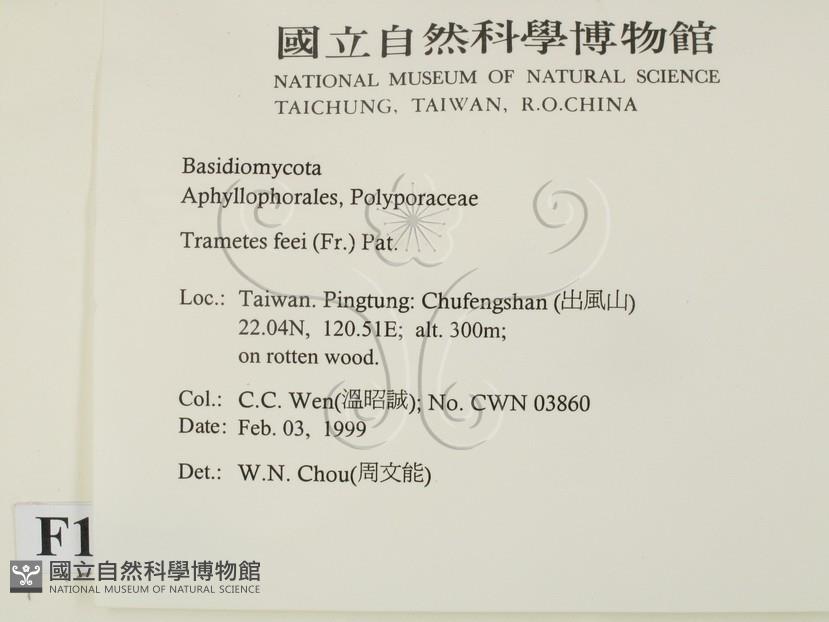 國立自然科學博物館
NATIONAL MUSEUM OF NATURAL SCIENCE
TAICHUNG, TAIWAN, R.O.CHINA

Basidiomycota
Aphyllophorales, Polyporaceae

Trametes feei (Fr.) Pat.

Loc.: Taiwan. Pingtung: Chufengshan (出風山)
22.04N, 120.51E; alt. 300m;
on rotten wood.

Col.: C.C. Wen(溫昭誠); No. CWN 03860
Date: Feb. 03, 1999

Det.: W.N. Chou(周文能)

F1

國立自然科學博物館
NATIONAL MUSEUM OF NATURAL SCIENCE